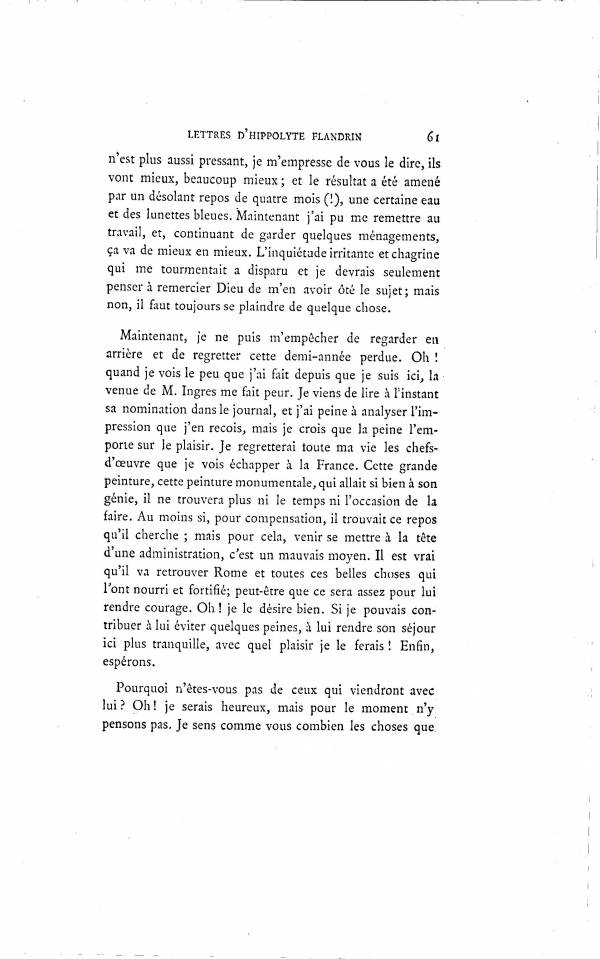 LETTRES D'HIPPOLYTE FLANDRIN 61

n'est plus aussi pressant, je m'empresse de vous le dire, ils vont mieux, beaucoup mieux ; et le résultat a été amené par un désolant repos de quatre mois (!), une certaine eau et des lunettes bleues. Maintenant j'ai pu me remettre au travail, et, continuant de garder quelques ménagements, ça va de mieux en mieux. L'inquiétude irritante et chagrine qui me tourmentait a disparu et je devrais seulement penser à remercier Dieu de m'en avoir ôté le sujet ; mais non, il faut toujours se plaindre de quelque chose.

Maintenant, je ne puis m'empêcher de regarder en arrière et de regretter cette demi-année perdue. Oh ! quand je vois le peu que j'ai fait depuis que je suis ici, la venue de M. Ingres me fait peur. Je viens de lire à l'instant sa nomination dans le journal, et j'ai peine à analyser l'impression que j'en recois, mais je crois que la peine l'emporte sur le plaisir. Je regretterai toute ma vie les chefs-d'œuvre que je vois échapper à la France. Cette grande peinture, cette peinture monumentale, qui allait si bien à son génie, il ne trouvera plus ni le temps ni l'occasion de la faire. Au moins si, pour compensation, il trouvait ce repos qu'il cherche ; mais pour cela, venir se mettre à la tête d'une administration, c'est un mauvais moyen. Il est vrai qu'il va retrouver Rome et toutes ces belles choses qui l'ont nourri et fortifié; peut-être que ce sera assez pour lui rendre courage. Oh ! je le désire bien. Si je pouvais contribuer à lui éviter quelques peines, à lui rendre son séjour ici plus tranquille, avec quel plaisir je le ferais ! Enfin, espérons.

Pourquoi n'êtes-vous pas de ceux qui viendront avec lui ? Oh ! je serais heureux, mais pour le moment n'y pensons pas. Je sens comme vous combien les choses que